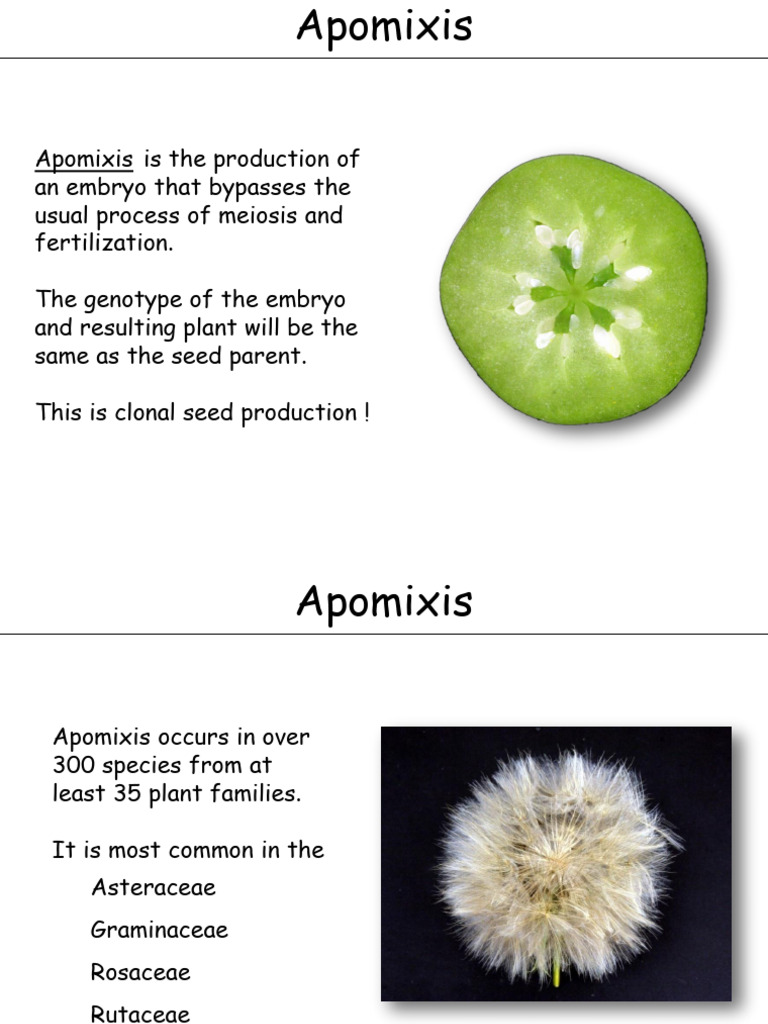 Apomixis

Apomixis is the production of an embryo that bypasses the usual process of meiosis and fertilization.

The genotype of the embryo and resulting plant will be the same as the seed parent.

This is clonal seed production !

Apomixis

Apomixis occurs in over 300 species from at least 35 plant families.

It is most common in the

Asteraceae

Graminaceae

Rosaceae

Rutaceae